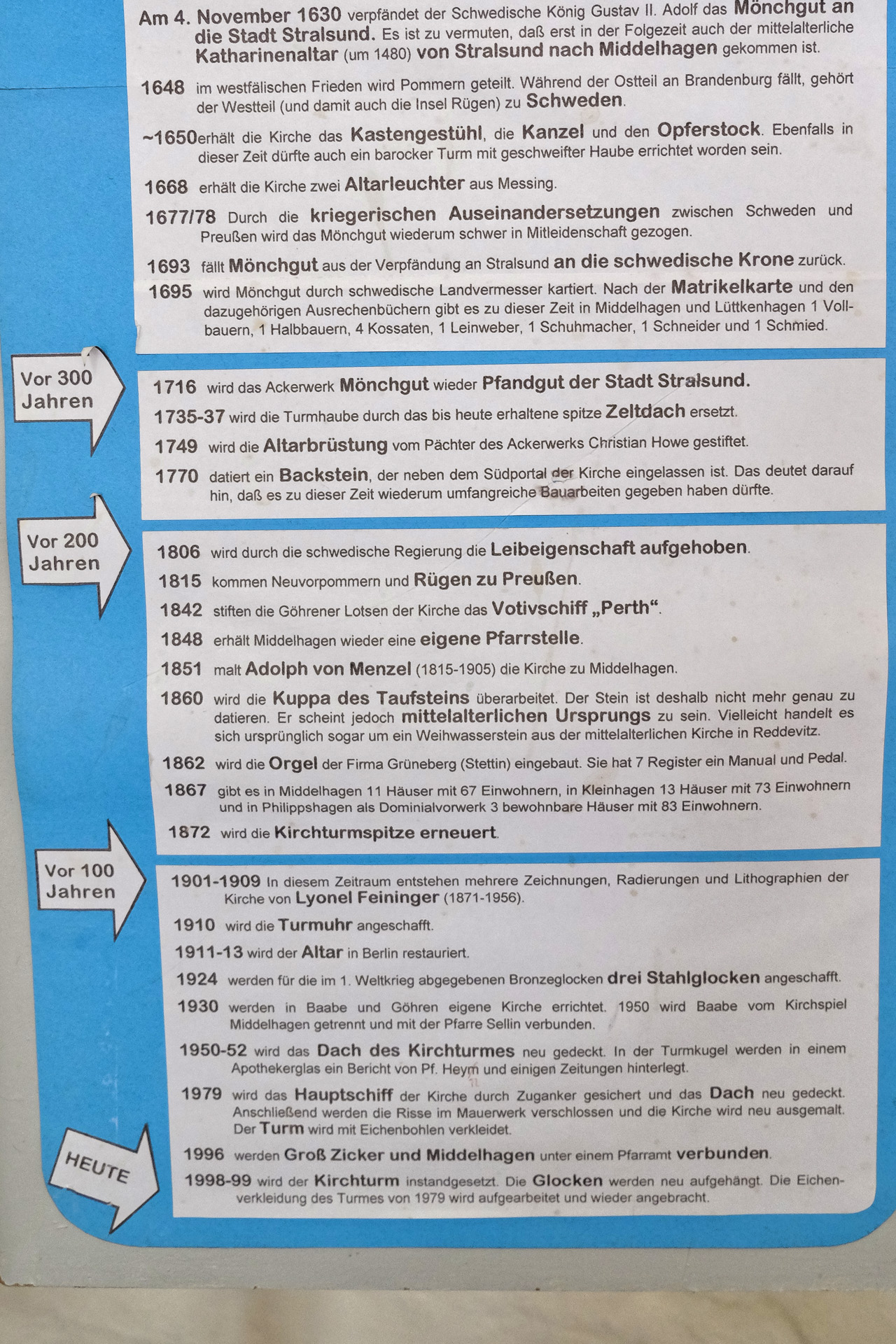 Am 4. November 1630 verpfändet der Schwedische König Gustav II. Adolf das Mönchgut an die Stadt Stralsund. Es ist zu vermuten, daß erst in der Folgezeit auch der mittelalterliche Katharinenaltar (um 1480) von Stralsund nach Middelhagen gekommen ist.

1648 im westfälischen Frieden wird Pommern geteilt. Während der Ostteil an Brandenburg fällt, gehört der Westteil (und damit auch die Insel Rügen) zu Schweden.

~1650 erhält die Kirche das Kastengestühl, die Kanzel und den Opferstock. Ebenfalls in dieser Zeit dürfte auch ein barocker Turm mit geschweifter Haube errichtet worden sein.

1668 erhält die Kirche zwei Altarleuchter aus Messing.

1677/78 Durch die kriegerischen Auseinandersetzungen zwischen Schweden und Preußen wird das Mönchgut wiederum schwer in Mitleidenschaft gezogen.

1693 fällt Mönchgut aus der Verpfändung an Stralsund an die schwedische Krone zurück.

1695 wird Mönchgut durch schwedische Landvermesser kartiert. Nach der Matrikelkarte und den dazugehörigen Ausrechenbüchern gibt es zu dieser Zeit in Middelhagen und Lüttkenhagen 1 Vollbauern, 1 Halbbauern, 4 Kossaten, 1 Leinweber, 1 Schuhmacher, 1 Schneider und 1 Schmied.

Vor 300 Jahren

1716 wird das Ackerwerk Mönchgut wieder Pfandgut der Stadt Stralsund.

1735-37 wird die Turmhaube durch das bis heute erhaltene spitze Zeltdach ersetzt.

1749 wird die Altarbrüstung vom Pächter des Ackerwerks Christian Howe gestiftet.

1770 datiert ein Backstein, der neben dem Südportal der Kirche eingelassen ist. Das deutet darauf hin, daß es zu dieser Zeit wiederum umfangreiche Bauarbeiten gegeben haben dürfte.

Vor 200 Jahren

1806 wird durch die schwedische Regierung die Leibeigenschaft aufgehoben.

1815 kommen Neuvorpommern und Rügen zu Preußen.

1842 stiften die Göhrener Lotsen der Kirche das Votivschiff „Perth“.

1848 erhält Middelhagen wieder eine eigene Pfarrstelle.

1851 malt Adolph von Menzel (1815-1905) die Kirche zu Middelhagen.

1860 wird die Kuppa des Taufsteins überarbeitet. Der Stein ist deshalb nicht mehr genau zu datieren. Er scheint jedoch mittelalterlichen Ursprungs zu sein. Vielleicht handelt es sich ursprünglich sogar um ein Weihwasserstein aus der mittelalterlichen Kirche in Reddevitz.

1862 wird die Orgel der Firma Grüneberg (Stettin) eingebaut. Sie hat 7 Register ein Manual und Pedal.

1867 gibt es in Middelhagen 11 Häuser mit 67 Einwohnern, in Kleinhagen 13 Häuser mit 73 Einwohnern und in Philippshagen als Dominialvorwerk 3 bewohnbare Häuser mit 83 Einwohnern.

1872 wird die Kirchturmspitze erneuert.

Vor 100 Jahren

1901-1909 In diesem Zeitraum entstehen mehrere Zeichnungen, Radierungen und Lithographien der Kirche von Lyonel Feininger (1871-1956).

1910 wird die Turmuhr angeschafft.

1911-13 wird der Altar in Berlin restauriert.

1924 werden für die im 1. Weltkrieg abgegebenen Bronzeglocken drei Stahlglocken angeschafft.

1930 werden in Baabe und Göhren eigene Kirche errichtet. 1950 wird Baabe vom Kirchspiel Middelhagen getrennt und mit der Pfarre Sellin verbunden.

1950-52 wird das Dach des Kirchturmes neu gedeckt. In der Turmkugel werden in einem Apothekerglas ein Bericht von Pf. Heym und einigen Zeitungen hinterlegt.

1979 wird das Hauptschiff der Kirche durch Zuganker gesichert und das Dach neu gedeckt. Anschließend werden die Risse im Mauerwerk verschlossen und die Kirche wird neu ausgemalt. Der Turm wird mit Eichenbohlen verkleidet.

HEUTE

1996 werden Groß Zicker und Middelhagen unter einem Pfarramt verbunden.

1998-99 wird der Kirchturm instandgesetzt. Die Glocken werden neu aufgehängt. Die Eichenverkleidung des Turmes von 1979 wird aufgearbeitet und wieder angebracht.